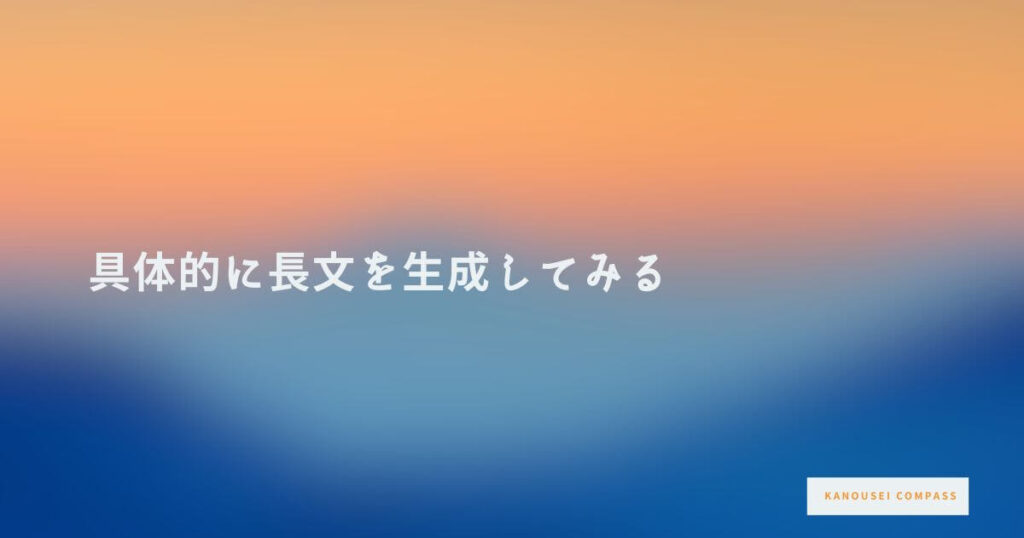 具体的に長文を生成してみる

KANOUSEI COMPASS